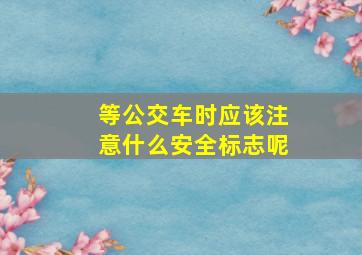 等公交车时应该注意什么安全标志呢